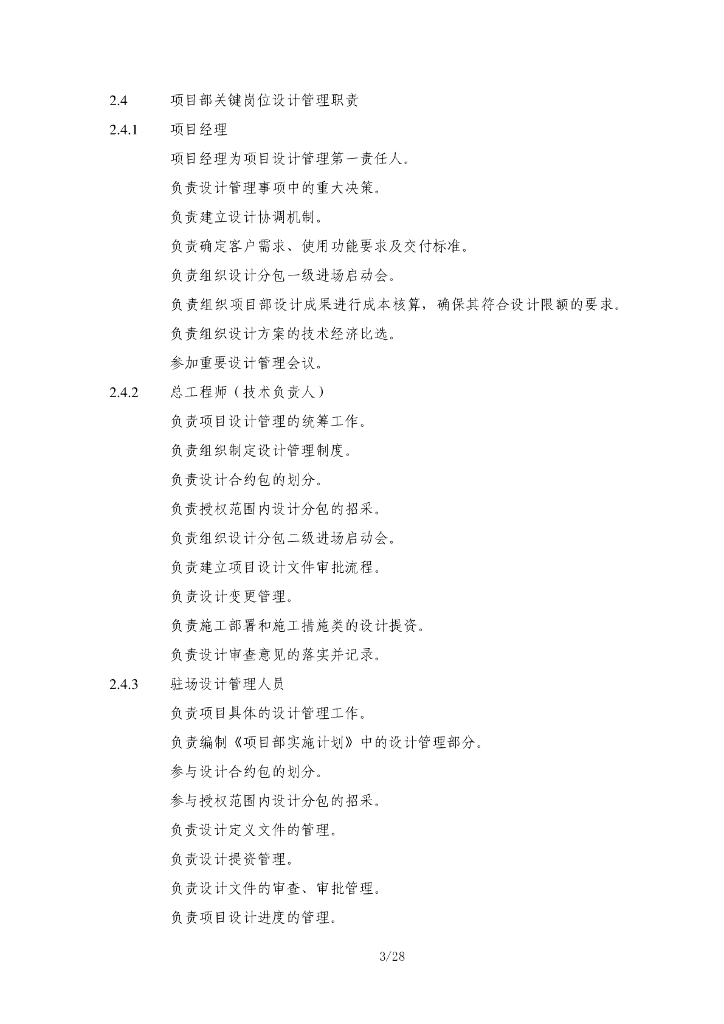 2.4 项目部关键岗位设计管理职责

2.4.1 项目经理

项目经理为项目设计管理第一责任人。

负责设计管理事项中的重大决策。

负责建立设计协调机制。

负责确定客户需求、使用功能要求及交付标准。

负责组织设计分包一级进场启动会。

负责组织项目部设计成果进行成本核算，确保其符合设计限额的要求。

负责组织设计方案的技术经济比选。

参加重要设计管理会议。

2.4.2 总工程师（技术负责人）

负责项目设计管理的统筹工作。

负责组织制定设计管理制度。

负责设计合约包的划分。

负责授权范围内设计分包的招采。

负责组织设计分包二级进场启动会。

负责建立项目设计文件审批流程。

负责设计变更管理。

负责施工部署和施工措施类的设计提资。

负责设计审查意见的落实并记录。

2.4.3 驻场设计管理人员

负责项目具体的设计管理工作。

负责编制《项目部实施计划》中的设计管理部分。

参与设计合约包的划分。

参与授权范围内设计分包的招采。

负责设计定义文件的管理。

负责设计提资管理。

负责设计文件的审查、审批管理。

负责项目设计进度的管理。

3/28